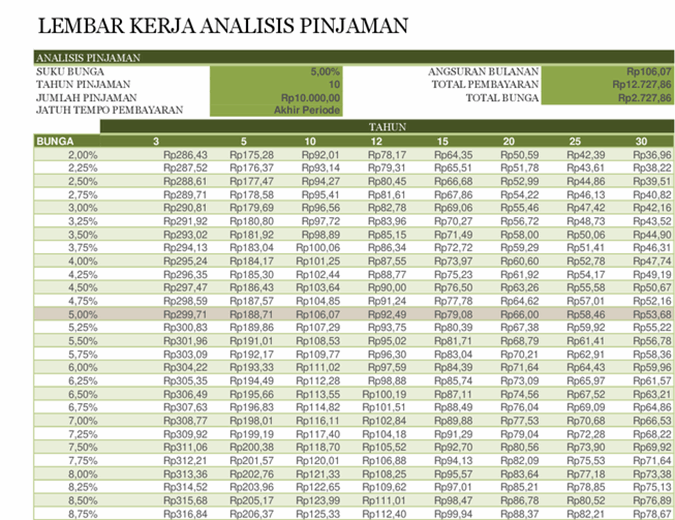 LEMBAR KERJA ANALISIS PINJAMAN

ANALISIS PINJAMAN

| | | | |
|---|---|---|---|
| SUKU BUNGA | 5,00% | ANGSURAN BULANAN | Rp106,07 |
| TAHUN PINJAMAN | 10 | TOTAL PEMBAYARAN | Rp12.727,86 |
| JUMLAH PINJAMAN | Rp10.000,00 | TOTAL BUNGA | Rp2.727,86 |
| JATUH TEMPO PEMBAYARAN | Akhir Periode | | |

TAHUN

| BUNGA | 3 | 5 | 10 | 12 | 15 | 20 | 25 | 30 |
|---|---|---|---|---|---|---|---|---|
| 2,00% | Rp286,43 | Rp175,28 | Rp92,01 | Rp78,17 | Rp64,35 | Rp50,59 | Rp42,39 | Rp36,96 |
| 2,25% | Rp287,52 | Rp176,37 | Rp93,14 | Rp79,31 | Rp65,51 | Rp51,78 | Rp43,61 | Rp38,22 |
| 2,50% | Rp288,61 | Rp177,47 | Rp94,27 | Rp80,45 | Rp66,68 | Rp52,99 | Rp44,86 | Rp39,51 |
| 2,75% | Rp289,71 | Rp178,58 | Rp95,41 | Rp81,61 | Rp67,86 | Rp54,22 | Rp46,13 | Rp40,82 |
| 3,00% | Rp290,81 | Rp179,69 | Rp96,56 | Rp82,78 | Rp69,06 | Rp55,46 | Rp47,42 | Rp42,16 |
| 3,25% | Rp291,92 | Rp180,80 | Rp97,72 | Rp83,96 | Rp70,27 | Rp56,72 | Rp48,73 | Rp43,52 |
| 3,50% | Rp293,02 | Rp181,92 | Rp98,89 | Rp85,15 | Rp71,49 | Rp58,00 | Rp50,06 | Rp44,90 |
| 3,75% | Rp294,13 | Rp183,04 | Rp100,06 | Rp86,34 | Rp72,72 | Rp59,29 | Rp51,41 | Rp46,31 |
| 4,00% | Rp295,24 | Rp184,17 | Rp101,25 | Rp87,55 | Rp73,97 | Rp60,60 | Rp52,78 | Rp47,74 |
| 4,25% | Rp296,35 | Rp185,30 | Rp102,44 | Rp88,77 | Rp75,23 | Rp61,92 | Rp54,17 | Rp49,19 |
| 4,50% | Rp297,47 | Rp186,43 | Rp103,64 | Rp90,00 | Rp76,50 | Rp63,26 | Rp55,58 | Rp50,67 |
| 4,75% | Rp298,59 | Rp187,57 | Rp104,85 | Rp91,24 | Rp77,78 | Rp64,62 | Rp57,01 | Rp52,16 |
| 5,00% | Rp299,71 | Rp188,71 | Rp106,07 | Rp92,49 | Rp79,08 | Rp66,00 | Rp58,46 | Rp53,68 |
| 5,25% | Rp300,83 | Rp189,86 | Rp107,29 | Rp93,75 | Rp80,39 | Rp67,38 | Rp59,92 | Rp55,22 |
| 5,50% | Rp301,96 | Rp191,01 | Rp108,53 | Rp95,02 | Rp81,71 | Rp68,79 | Rp61,41 | Rp56,78 |
| 5,75% | Rp303,09 | Rp192,17 | Rp109,77 | Rp96,30 | Rp83,04 | Rp70,21 | Rp62,91 | Rp58,36 |
| 6,00% | Rp304,22 | Rp193,33 | Rp111,02 | Rp97,59 | Rp84,39 | Rp71,64 | Rp64,43 | Rp59,96 |
| 6,25% | Rp305,35 | Rp194,49 | Rp112,28 | Rp98,88 | Rp85,74 | Rp73,09 | Rp65,97 | Rp61,57 |
| 6,50% | Rp306,49 | Rp195,66 | Rp113,55 | Rp100,19 | Rp87,11 | Rp74,56 | Rp67,52 | Rp63,21 |
| 6,75% | Rp307,63 | Rp196,83 | Rp114,82 | Rp101,51 | Rp88,49 | Rp76,04 | Rp69,09 | Rp64,86 |
| 7,00% | Rp308,77 | Rp198,01 | Rp116,11 | Rp102,84 | Rp89,88 | Rp77,53 | Rp70,68 | Rp66,53 |
| 7,25% | Rp309,92 | Rp199,19 | Rp117,40 | Rp104,18 | Rp91,29 | Rp79,04 | Rp72,28 | Rp68,22 |
| 7,50% | Rp311,06 | Rp200,38 | Rp118,70 | Rp105,52 | Rp92,70 | Rp80,56 | Rp73,90 | Rp69,92 |
| 7,75% | Rp312,21 | Rp201,57 | Rp120,01 | Rp106,88 | Rp94,13 | Rp82,09 | Rp75,53 | Rp71,64 |
| 8,00% | Rp313,36 | Rp202,76 | Rp121,33 | Rp108,25 | Rp95,57 | Rp83,64 | Rp77,18 | Rp73,38 |
| 8,25% | Rp314,52 | Rp203,96 | Rp122,65 | Rp109,62 | Rp97,01 | Rp85,21 | Rp78,85 | Rp75,13 |
| 8,50% | Rp315,68 | Rp205,17 | Rp123,99 | Rp111,01 | Rp98,47 | Rp86,78 | Rp80,52 | Rp76,89 |
| 8,75% | Rp316,84 | Rp206,37 | Rp125,33 | Rp112,40 | Rp99,94 | Rp88,37 | Rp82,21 | Rp78,67 |